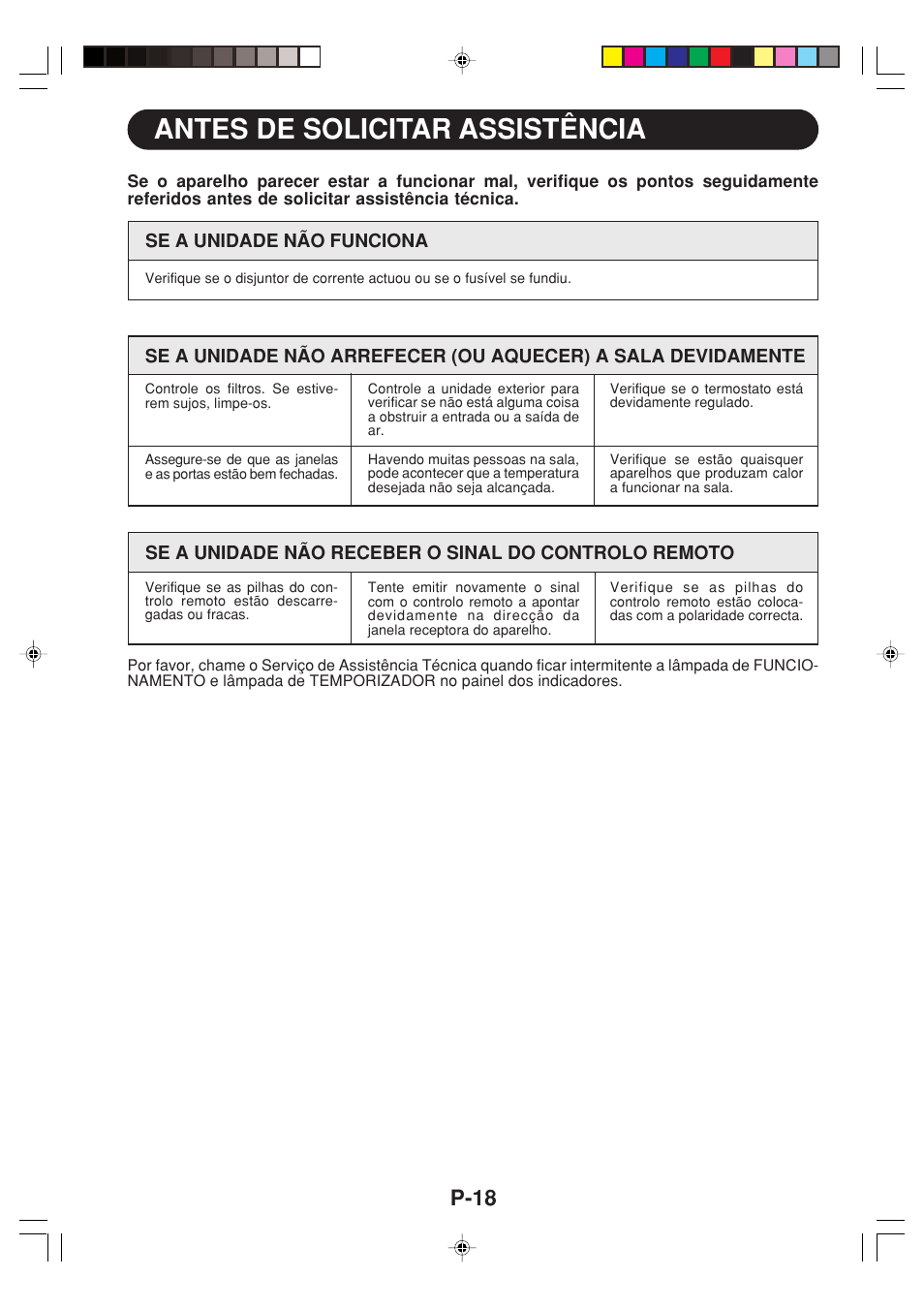 ANTES DE SOLICITAR ASSISTÊNCIA

Se o aparelho parecer estar a funcionar mal, verifique os pontos seguidamente referidos antes de solicitar assistência técnica.

SE A UNIDADE NÃO FUNCIONA

Verifique se o disjuntor de corrente actuou ou se o fusível se fundiu.

SE A UNIDADE NÃO ARREFECER (OU AQUECER) A SALA DEVIDAMENTE

| Controle os filtros. Se estiverem sujos, limpe-os. | Controle a unidade exterior para verificar se não está alguma coisa a obstruir a entrada ou a saída de ar. | Verifique se o termostato está devidamente regulado. |
|---|---|---|
| Assegure-se de que as janelas e as portas estão bem fechadas. | Havendo muitas pessoas na sala, pode acontecer que a temperatura desejada não seja alcançada. | Verifique se estão quaisquer aparelhos que produzam calor a funcionar na sala. |

SE A UNIDADE NÃO RECEBER O SINAL DO CONTROLO REMOTO

| Verifique se as pilhas do controlo remoto estão descarregadas ou fracas. | Tente emitir novamente o sinal com o controlo remoto a apontar devidamente na direcção da janela receptora do aparelho. | Verifique se as pilhas do controlo remoto estão colocadas com a polaridade correcta. |
|---|---|---|

Por favor, chame o Serviço de Assistência Técnica quando ficar intermitente a lâmpada de FUNCIONAMENTO e lâmpada de TEMPORIZADOR no painel dos indicadores.

P-18